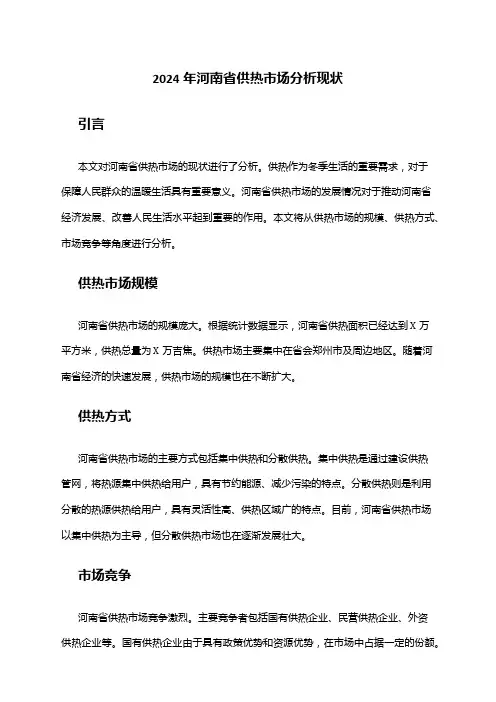 2024 年河南省供热市场分析现状

引言

本文对河南省供热市场的现状进行了分析。供热作为冬季生活的重要需求，对于保障人民群众的温暖生活具有重要意义。河南省供热市场的发展情况对于推动河南省经济发展、改善人民生活水平起到重要的作用。本文将从供热市场的规模、供热方式、市场竞争等角度进行分析。

供热市场规模

河南省供热市场的规模庞大。根据统计数据显示，河南省供热面积已经达到 X 万平方米，供热总量为 X 万吉焦。供热市场主要集中在省会郑州市及周边地区。随着河南省经济的快速发展，供热市场的规模也在不断扩大。

供热方式

河南省供热市场的主要方式包括集中供热和分散供热。集中供热是通过建设供热管网，将热源集中供热给用户，具有节约能源、减少污染的特点。分散供热则是利用分散的热源供热给用户，具有灵活性高、供热区域广的特点。目前，河南省供热市场以集中供热为主导，但分散供热市场也在逐渐发展壮大。

市场竞争

河南省供热市场竞争激烈。主要竞争者包括国有供热企业、民营供热企业、外资供热企业等。国有供热企业由于具有政策优势和资源优势，在市场中占据一定的份额。